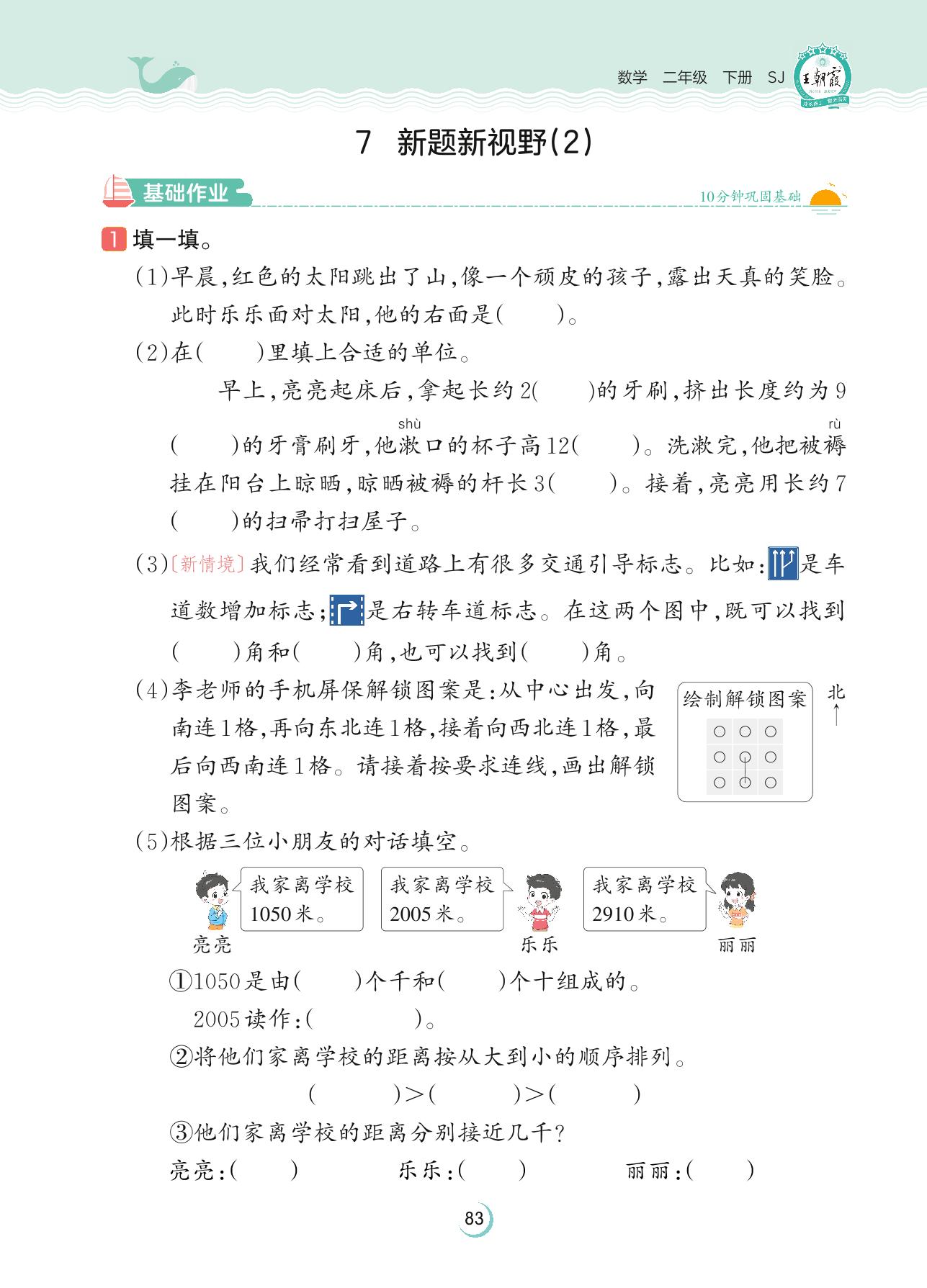 数学 二年级 下册 SJ 王朝霞

7 新题新视野(2)

基础作业 10分钟巩固基础

1 填一填。

(1)早晨,红色的太阳跳出了山,像一个顽皮的孩子,露出天真的笑脸。此时乐乐面对太阳,他的右面是(　　)。

(2)在(　　)里填上合适的单位。

早上,亮亮起床后,拿起长约2(　　)的牙刷,挤出长度约为9(　　)的牙膏刷牙,他漱(shù)口的杯子高12(　　)。洗漱完,他把被褥(rù)挂在阳台上晾晒,晾晒被褥的杆长3(　　)。接着,亮亮用长约7(　　)的扫帚打扫屋子。

(3)〔新情境〕我们经常看到道路上有很多交通引导标志。比如:是车道数增加标志;是右转车道标志。在这两个图中,既可以找到(　　)角和(　　)角,也可以找到(　　)角。

(4)李老师的手机屏保解锁图案是:从中心出发,向南连1格,再向东北连1格,接着向西北连1格,最后向西南连1格。请接着按要求连线,画出解锁图案。

绘制解锁图案 北

(5)根据三位小朋友的对话填空。

我家离学校1050米。 我家离学校2005米。 我家离学校2910米。
亮亮 乐乐 丽丽

①1050是由(　　)个千和(　　)个十组成的。
2005读作:(　　　　)。

②将他们家离学校的距离按从大到小的顺序排列。
(　　　)>(　　　)>(　　　)

③他们家离学校的距离分别接近几千?
亮亮:(　　)　乐乐:(　　)　丽丽:(　　)

83